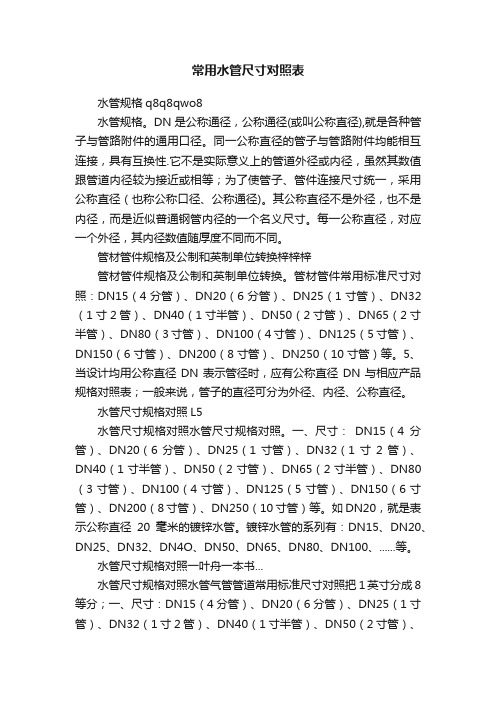 常用水管尺寸对照表

水管规格 q8q8qwo8

水管规格。DN 是公称通径，公称通径(或叫公称直径),就是各种管子与管路附件的通用口径。同一公称直径的管子与管路附件均能相互连接，具有互换性.它不是实际意义上的管道外径或内径，虽然其数值跟管道内径较为接近或相等；为了使管子、管件连接尺寸统一，采用公称直径（也称公称口径、公称通径)。其公称直径不是外径，也不是内径，而是近似普通钢管内径的一个名义尺寸。每一公称直径，对应一个外径，其内径数值随厚度不同而不同。

管材管件规格及公制和英制单位转换梓梓梓

管材管件规格及公制和英制单位转换。管材管件常用标准尺寸对照：DN15（4 分管）、DN20（6 分管）、DN25（1 寸管）、DN32（1 寸 2 管）、DN40（1 寸半管）、DN50（2 寸管）、DN65（2 寸半管）、DN80（3 寸管）、DN100（4 寸管）、DN125（5 寸管）、DN150（6 寸管）、DN200（8 寸管）、DN250（10 寸管）等。5、当设计均用公称直径 DN 表示管径时，应有公称直径 DN 与相应产品规格对照表；一般来说，管子的直径可分为外径、内径、公称直径。

水管尺寸规格对照 L5

水管尺寸规格对照水管尺寸规格对照。一、尺寸： DN15（4 分管）、DN20（6 分管）、DN25（1 寸管）、DN32（1 寸 2 管）、DN40（1 寸半管）、DN50（2 寸管）、DN65（2 寸半管）、DN80（3 寸管）、DN100（4 寸管）、DN125（5 寸管）、DN150（6 寸管）、DN200（8 寸管）、DN250（10 寸管）等。如 DN20，就是表示公称直径 20 毫米的镀锌水管。镀锌水管的系列有：DN15、DN20、DN25、DN32、DN4O、DN50、DN65、DN80、DN100、……等。

水管尺寸规格对照一叶舟一本书...

水管尺寸规格对照水管气管管道常用标准尺寸对照把 1 英寸分成 8 等分；一、尺寸：DN15（4 分管）、DN20（6 分管）、DN25（1 寸管）、DN32（1 寸 2 管）、DN40（1 寸半管）、DN50（2 寸管）、